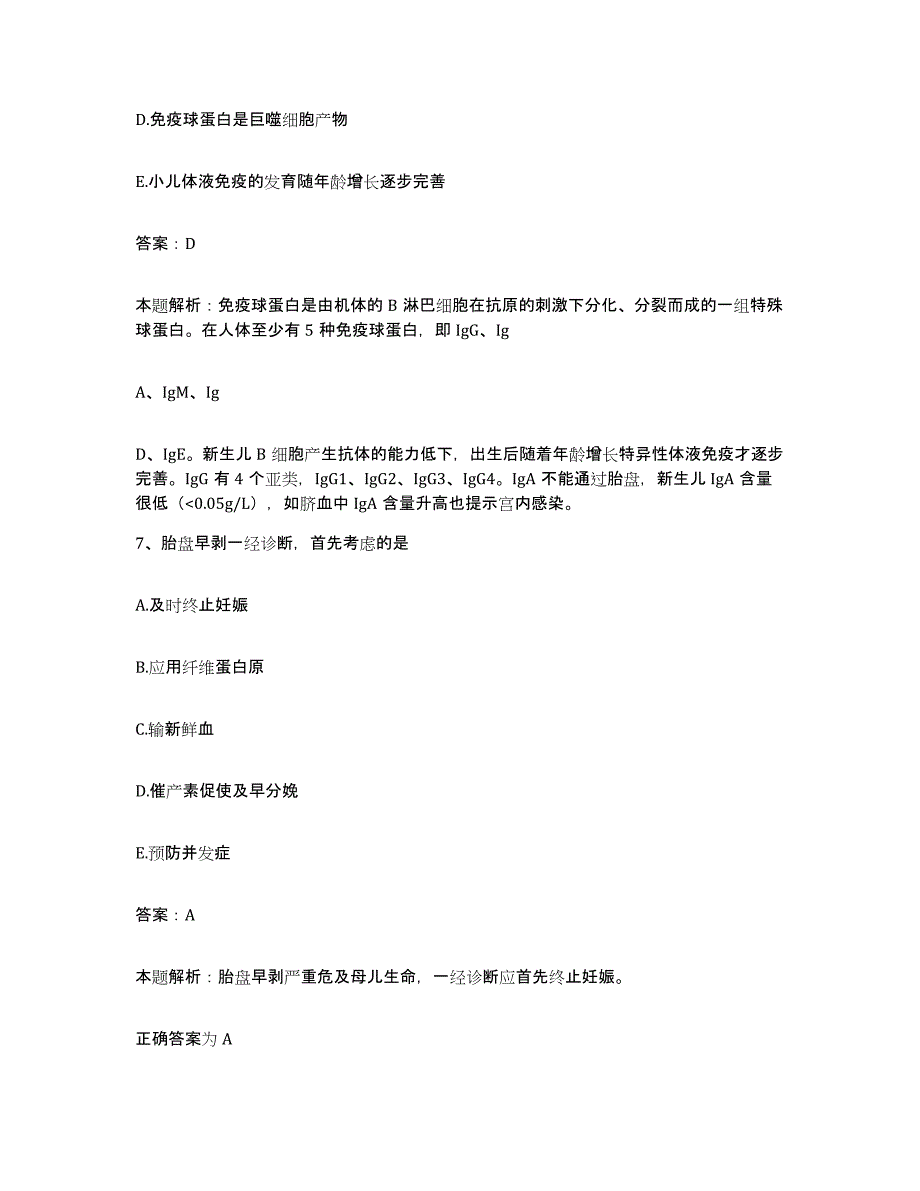 D.免疫球蛋白是巨噬细胞产物

E.小儿体液免疫的发育随年龄增长逐步完善

答案：D

本题解析：免疫球蛋白是由机体的 B 淋巴细胞在抗原的刺激下分化、分裂而成的一组特殊球蛋白。在人体至少有 5 种免疫球蛋白，即 IgG、Ig

A、IgM、Ig

D、IgE。新生儿 B 细胞产生抗体的能力低下，出生后随着年龄增长特异性体液免疫才逐步完善。IgG 有 4 个亚类，IgG1、IgG2、IgG3、IgG4。IgA 不能通过胎盘，新生儿 IgA 含量很低（<0.05g/L），如脐血中 IgA 含量升高也提示宫内感染。

7、胎盘早剥一经诊断，首先考虑的是

A.及时终止妊娠

B.应用纤维蛋白原

C.输新鲜血

D.催产素促使及早分娩

E.预防并发症

答案：A

本题解析：胎盘早剥严重危及母儿生命，一经诊断应首先终止妊娠。

正确答案为 A